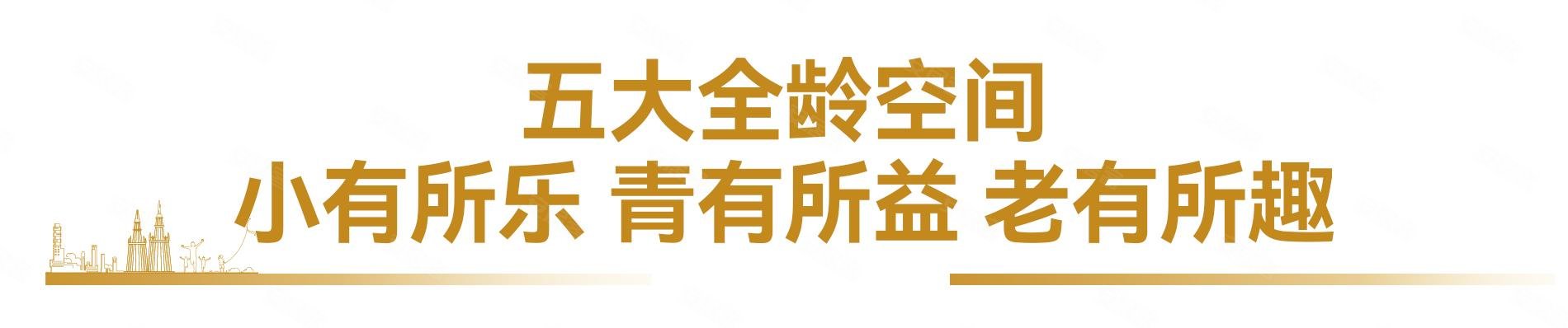 五大全龄空间
小有所乐 青有所益 老有所趣